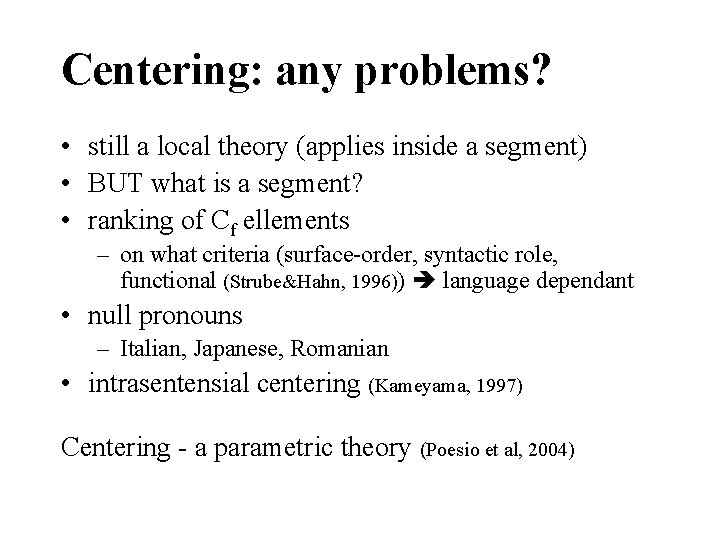 Centering: any problems?

• still a local theory (applies inside a segment)
• BUT what is a segment?
• ranking of $C_f$ ellements
  – on what criteria (surface-order, syntactic role, functional (Strube&Hahn, 1996)) ➔ language dependant
• null pronouns
  – Italian, Japanese, Romanian
• intrasentensial centering (Kameyama, 1997)

Centering - a parametric theory (Poesio et al, 2004)